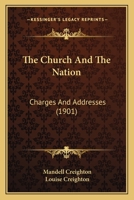 KESSINGER'S LEGACY REPRINTS

The Church And The Nation

Charges And Addresses (1901)

Mandell Creighton
Louise Creighton